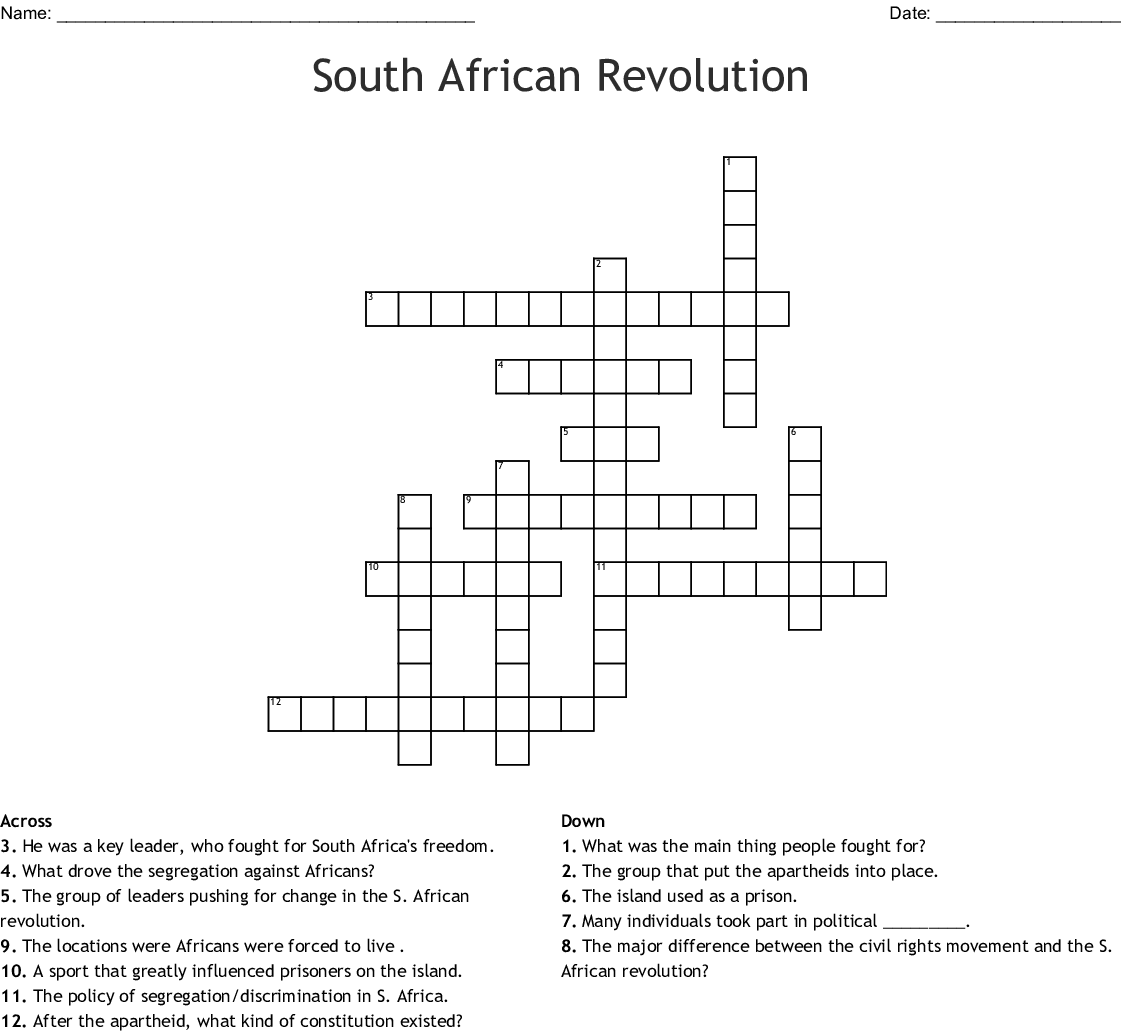 Name: ____ Date: ____

South African Revolution

1
2
3
4
5
6
7
8
9
10
11
12

Across
3. He was a key leader, who fought for South Africa's freedom.
4. What drove the segregation against Africans?
5. The group of leaders pushing for change in the S. African revolution.
9. The locations were Africans were forced to live .
10. A sport that greatly influenced prisoners on the island.
11. The policy of segregation/discrimination in S. Africa.
12. After the apartheid, what kind of constitution existed?

Down
1. What was the main thing people fought for?
2. The group that put the apartheids into place.
6. The island used as a prison.
7. Many individuals took part in political ____.
8. The major difference between the civil rights movement and the S. African revolution?